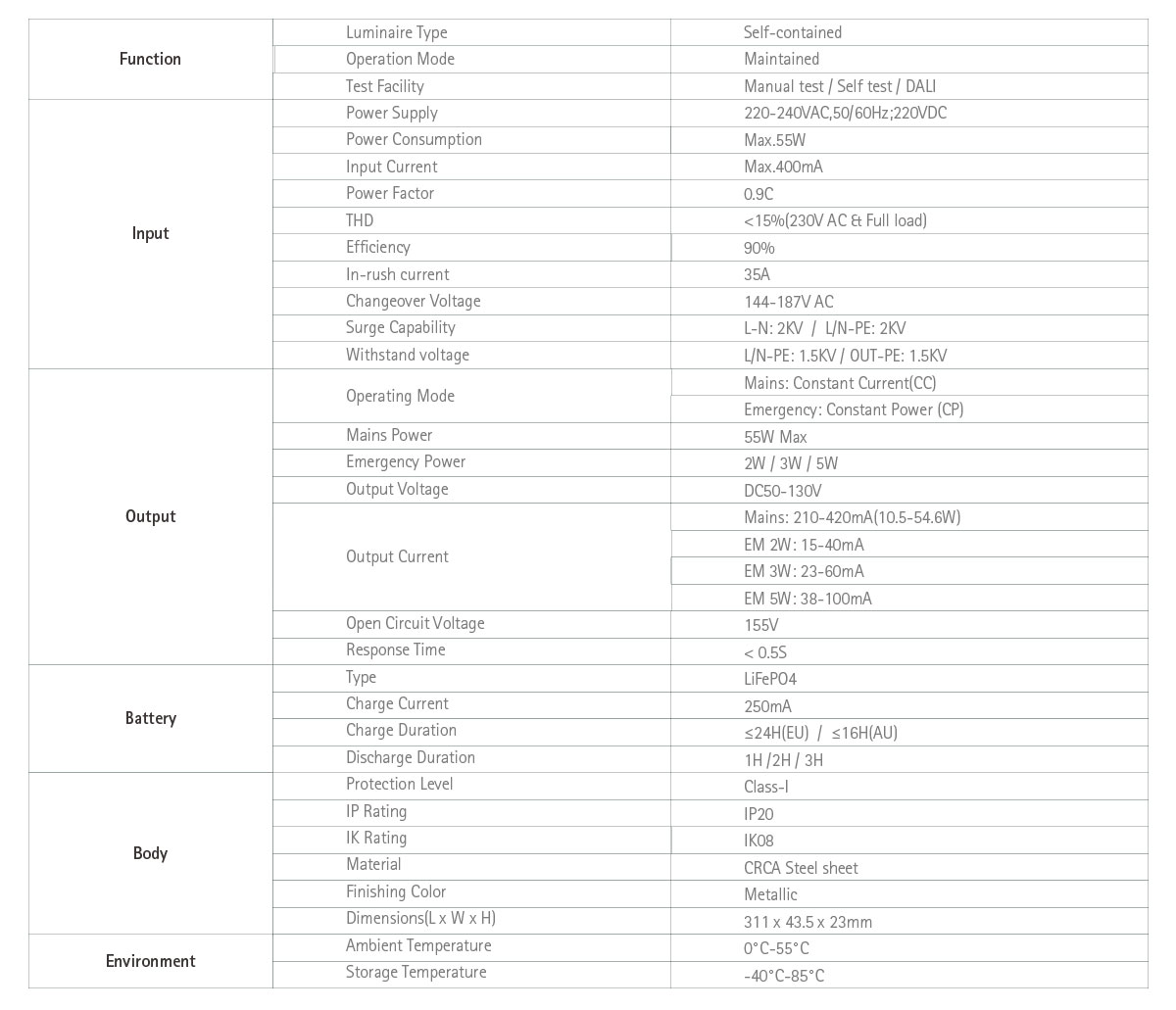 | | | |
|---|---|---|
| Function | Luminaire Type | Self-contained |
| | Operation Mode | Maintained |
| | Test Facility | Manual test / Self test / DALI |
| Input | Power Supply | 220-240VAC,50/60Hz;220VDC |
| | Power Consumption | Max.55W |
| | Input Current | Max.400mA |
| | Power Factor | 0.9C |
| | THD | <15%(230V AC & Full load) |
| | Efficiency | 90% |
| | In-rush current | 35A |
| | Changeover Voltage | 144-187V AC |
| | Surge Capability | L-N: 2KV / L/N-PE: 2KV |
| | Withstand voltage | L/N-PE: 1.5KV / OUT-PE: 1.5KV |
| Output | Operating Mode | Mains: Constant Current(CC) |
| | | Emergency: Constant Power (CP) |
| | Mains Power | 55W Max |
| | Emergency Power | 2W / 3W / 5W |
| | Output Voltage | DC50-130V |
| | Output Current | Mains: 210-420mA(10.5-54.6W) |
| | | EM 2W: 15-40mA |
| | | EM 3W: 23-60mA |
| | | EM 5W: 38-100mA |
| | Open Circuit Voltage | 155V |
| | Response Time | < 0.5S |
| Battery | Type | LiFePO4 |
| | Charge Current | 250mA |
| | Charge Duration | ≤24H(EU) / ≤16H(AU) |
| | Discharge Duration | 1H /2H / 3H |
| Body | Protection Level | Class-I |
| | IP Rating | IP20 |
| | IK Rating | IK08 |
| | Material | CRCA Steel sheet |
| | Finishing Color | Metallic |
| | Dimensions(L x W x H) | 311 x 43.5 x 23mm |
| Environment | Ambient Temperature | 0°C-55°C |
| | Storage Temperature | -40°C-85°C |